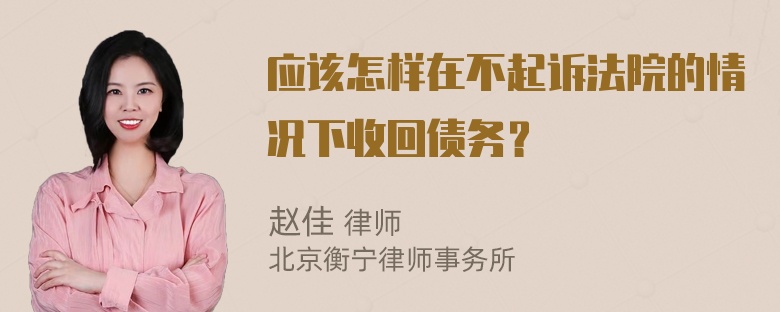 应该怎样在不起诉法院的情况下收回债务？

赵佳 律师
北京衡宁律师事务所